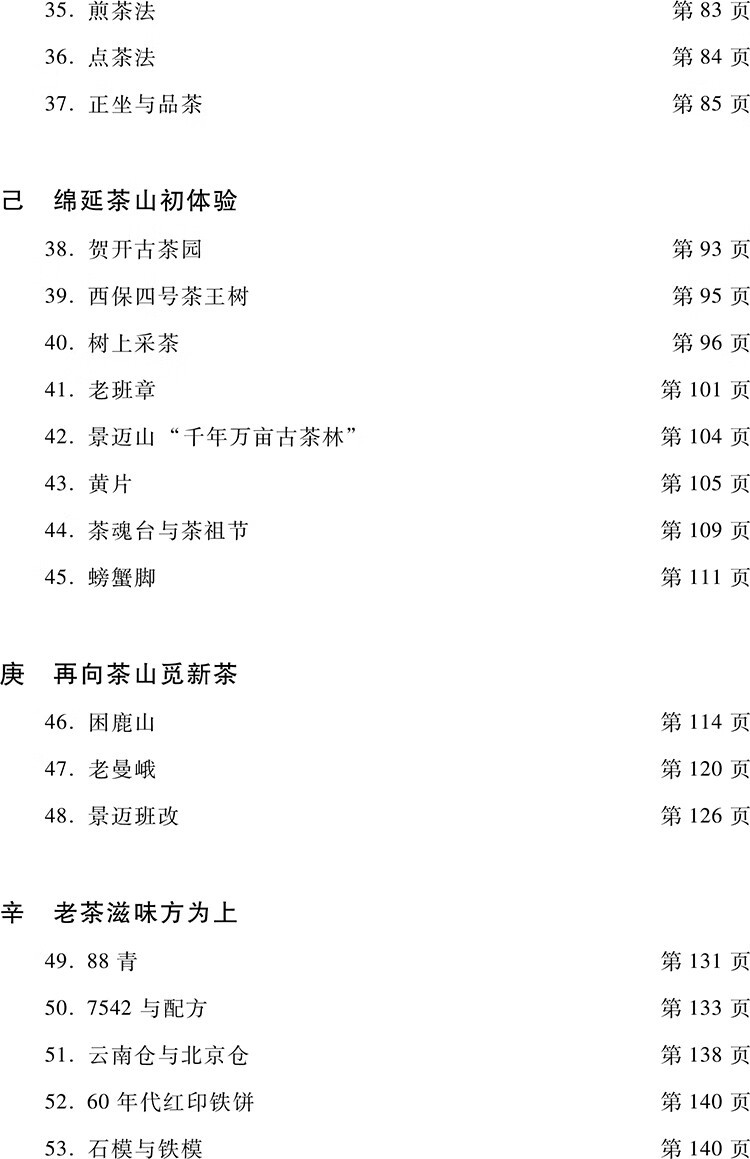 35. 煎茶法 第 83 页
36. 点茶法 第 84 页
37. 正坐与品茶 第 85 页

己 绵延茶山初体验
38. 贺开古茶园 第 93 页
39. 西保四号茶王树 第 95 页
40. 树上采茶 第 96 页
41. 老班章 第 101 页
42. 景迈山“千年万亩古茶林” 第 104 页
43. 黄片 第 105 页
44. 茶魂台与茶祖节 第 109 页
45. 螃蟹脚 第 111 页

庚 再向茶山觅新茶
46. 困鹿山 第 114 页
47. 老曼峨 第 120 页
48. 景迈班改 第 126 页

辛 老茶滋味方为上
49. 88 青 第 131 页
50. 7542 与配方 第 133 页
51. 云南仓与北京仓 第 138 页
52. 60 年代红印铁饼 第 140 页
53. 石模与铁模 第 140 页